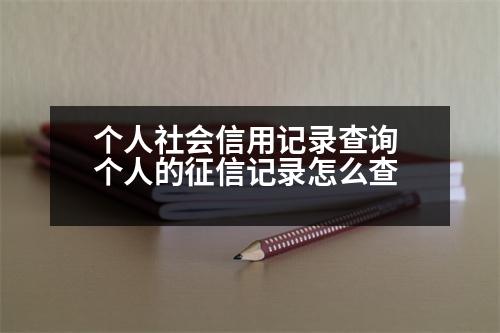 个人社会信用记录查询
个人的征信记录怎么查